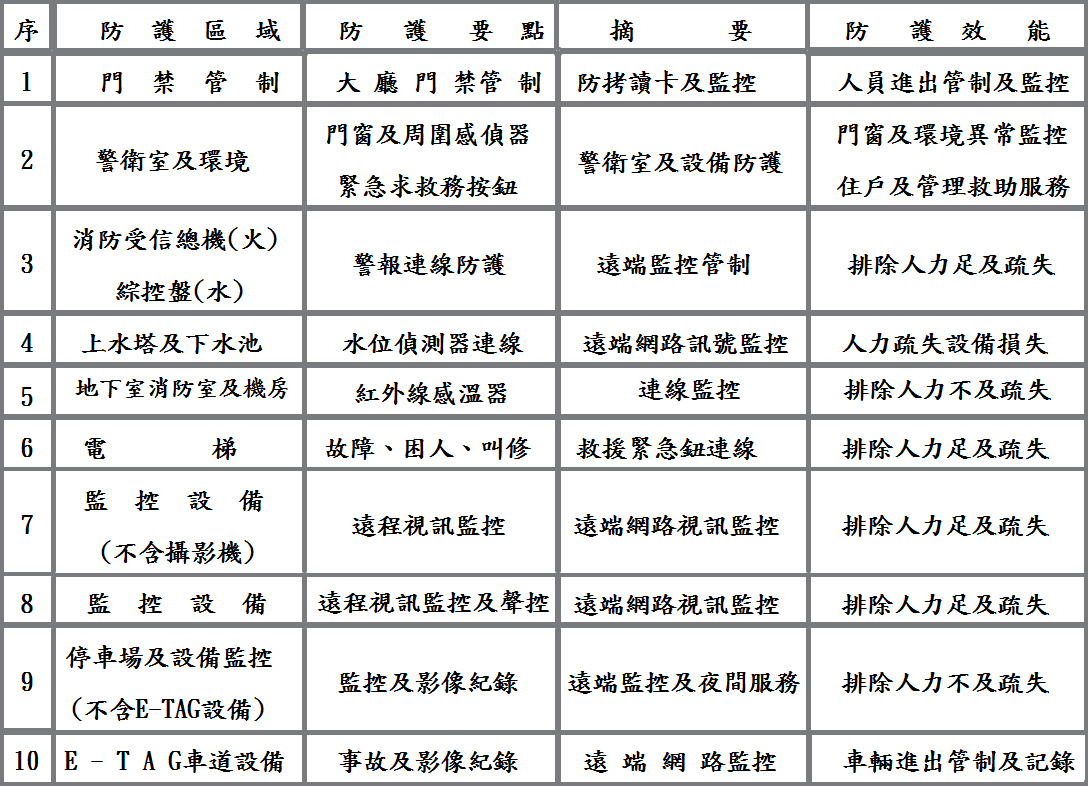 | 序 | 防護區域 | 防護要點 | 摘要 | 防護效能 |
|---|---|---|---|---|
| 1 | 門禁管制 | 大廳門禁管制 | 防拷讀卡及監控 | 人員進出管制及監控 |
| 2 | 警衛室及環境 | 門窗及周圍感偵器 緊急求救務按鈕 | 警衛室及設備防護 | 門窗及環境異常監控 住戶及管理救助服務 |
| 3 | 消防受信總機(火) 綜控盤(水) | 警報連線防護 | 遠端監控管制 | 排除人力足及疏失 |
| 4 | 上水塔及下水池 | 水位偵測器連線 | 遠端網路訊號監控 | 人力疏失設備損失 |
| 5 | 地下室消防室及機房 | 紅外線感溫器 | 連線監控 | 排除人力不及疏失 |
| 6 | 電梯 | 故障、困人、叫修 | 救援緊急鈕連線 | 排除人力足及疏失 |
| 7 | 監控設備 (不含攝影機) | 遠程視訊監控 | 遠端網路視訊監控 | 排除人力足及疏失 |
| 8 | 監控設備 | 遠程視訊監控及聲控 | 遠端網路視訊監控 | 排除人力足及疏失 |
| 9 | 停車場及設備監控 (不含E-TAG設備) | 監控及影像紀錄 | 遠端監控及夜間服務 | 排除人力不及疏失 |
| 10 | E-TAG車道設備 | 事故及影像紀錄 | 遠端網路監控 | 車輛進出管制及記錄 |